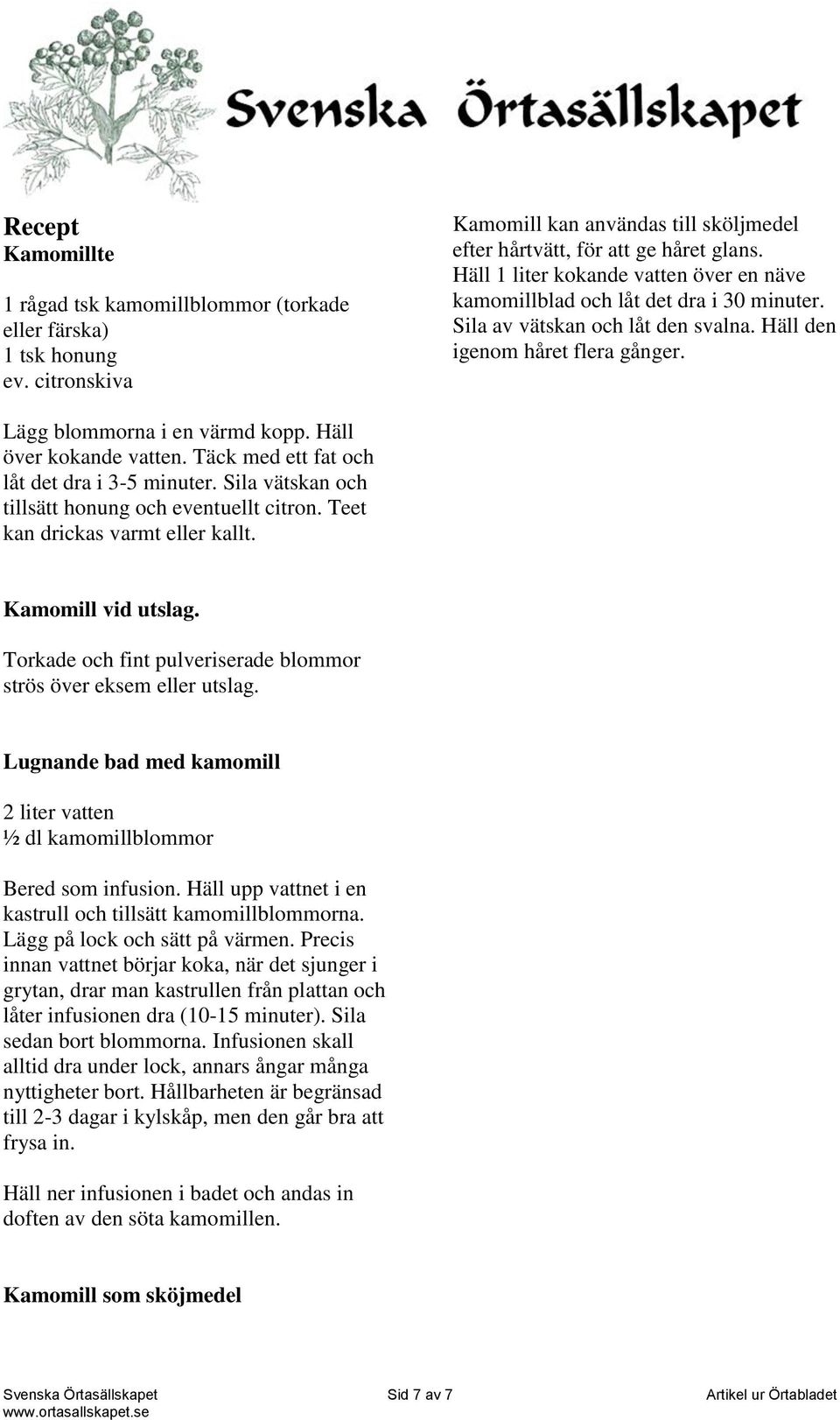 Svenska Örtasällskapet

Recept
Kamomillte

1 rågad tsk kamomillblommor (torkade eller färska)
1 tsk honung
ev. citronskiva

Lägg blommorna i en värmd kopp. Häll över kokande vatten. Täck med ett fat och låt det dra i 3-5 minuter. Sila vätskan och tillsätt honung och eventuellt citron. Teet kan drickas varmt eller kallt.

Kamomill vid utslag.

Torkade och fint pulveriserade blommor strös över eksem eller utslag.

Lugnande bad med kamomill

2 liter vatten
½ dl kamomillblommor

Bered som infusion. Häll upp vattnet i en kastrull och tillsätt kamomillblommorna. Lägg på lock och sätt på värmen. Precis innan vattnet börjar koka, när det sjunger i grytan, drar man kastrullen från plattan och låter infusionen dra (10-15 minuter). Sila sedan bort blommorna. Infusionen skall alltid dra under lock, annars ångar många nyttigheter bort. Hållbarheten är begränsad till 2-3 dagar i kylskåp, men den går bra att frysa in.

Häll ner infusionen i badet och andas in doften av den söta kamomillen.

Kamomill som sköjmedel

Kamomill kan användas till sköljmedel efter hårtvätt, för att ge håret glans. Häll 1 liter kokande vatten över en näve kamomillblad och låt det dra i 30 minuter. Sila av vätskan och låt den svalna. Häll den igenom håret flera gånger.

Svenska Örtasällskapet
www.ortasallskapet.se
Sid 7 av 7
Artikel ur Örtabladet